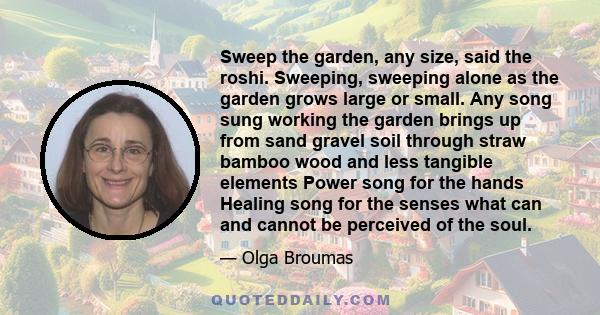 Sweep the garden, any size, said the roshi. Sweeping, sweeping alone as the garden grows large or small. Any song sung working the garden brings up from sand gravel soil through straw bamboo wood and less tangible elements Power song for the hands Healing song for the senses what can and cannot be perceived of the soul.

— Olga Broumas

QUOTEDDAILY.COM